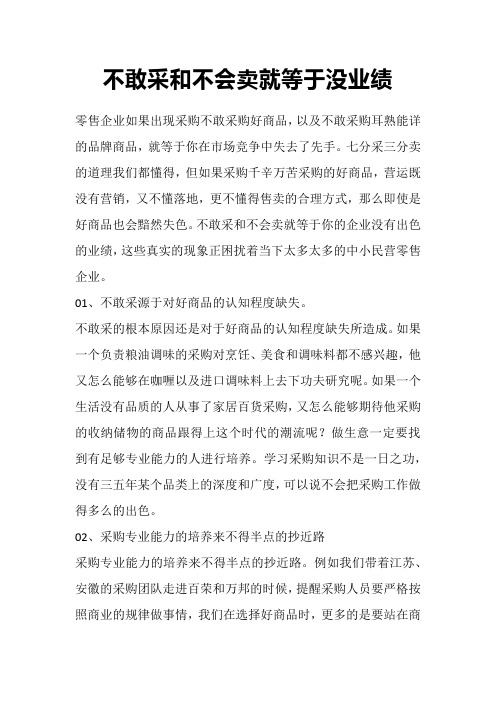 不敢采和不会卖就等于没业绩

零售企业如果出现采购不敢采购好商品，以及不敢采购耳熟能详的品牌商品，就等于你在市场竞争中失去了先手。七分采三分卖的道理我们都懂得，但如果采购千辛万苦采购的好商品，营运既没有营销，又不懂落地，更不懂得售卖的合理方式，那么即使是好商品也会黯然失色。不敢采和不会卖就等于你的企业没有出色的业绩，这些真实的现象正困扰着当下太多太多的中小民营零售企业。

01、不敢采源于对好商品的认知程度缺失。

不敢采的根本原因还是对于好商品的认知程度缺失所造成。如果一个负责粮油调味的采购对烹饪、美食和调味料都不感兴趣，他又怎么能够在咖喱以及进口调味料上去下功夫研究呢。如果一个生活没有品质的人从事了家居百货采购，又怎么能够期待他采购的收纳储物的商品跟得上这个时代的潮流呢？做生意一定要找到有足够专业能力的人进行培养。学习采购知识不是一日之功，没有三五年某个品类上的深度和广度，可以说不会把采购工作做得多么的出色。

02、采购专业能力的培养来不得半点的抄近路

采购专业能力的培养来不得半点的抄近路。例如我们带着江苏、安徽的采购团队走进百荣和万邦的时候，提醒采购人员要严格按照商业的规律做事情，我们在选择好商品时，更多的是要站在商